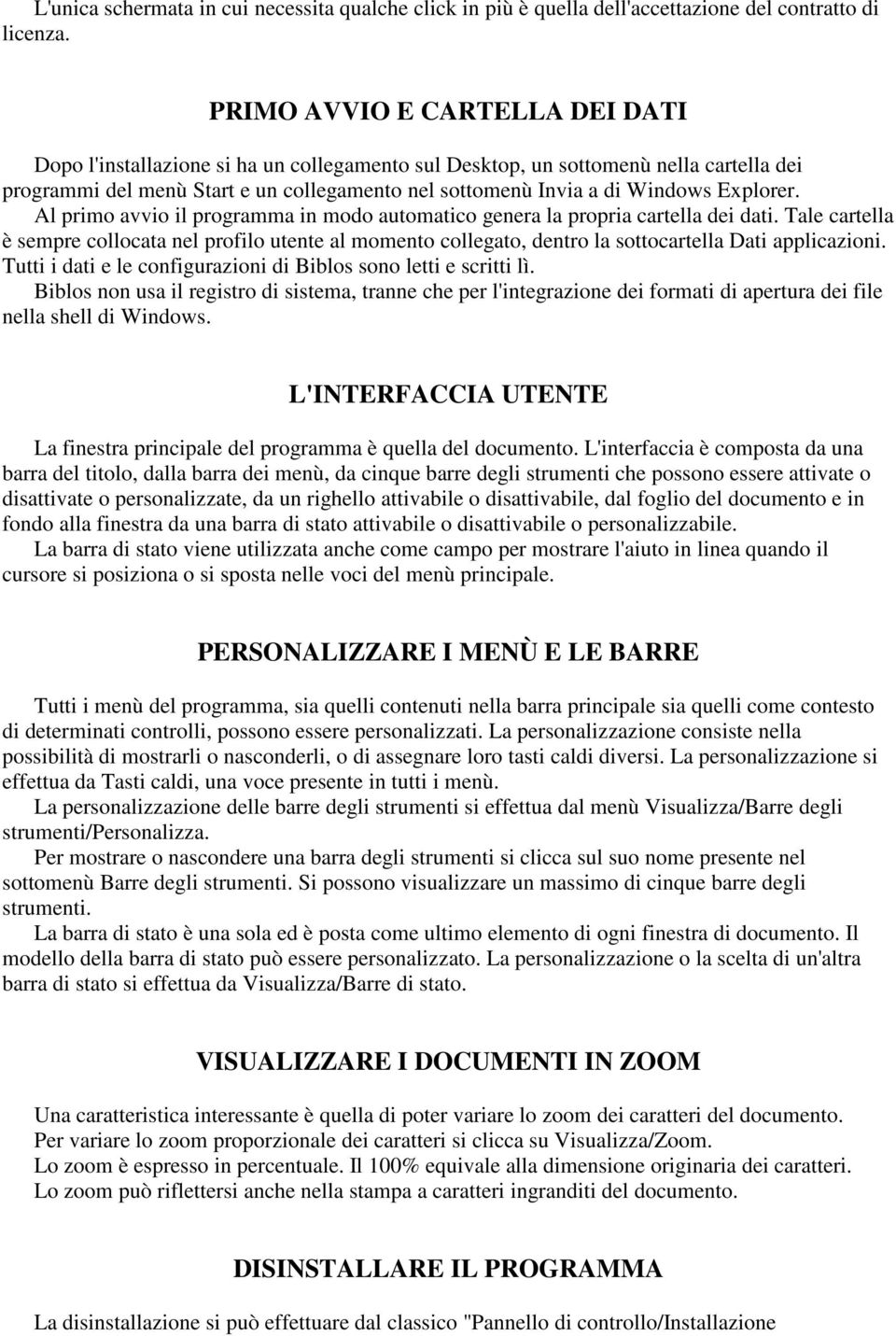 L'unica schermata in cui necessita qualche click in più è quella dell'accettazione del contratto di licenza.

PRIMO AVVIO E CARTELLA DEI DATI

Dopo l'installazione si ha un collegamento sul Desktop, un sottomenù nella cartella dei programmi del menù Start e un collegamento nel sottomenù Invia a di Windows Explorer.
Al primo avvio il programma in modo automatico genera la propria cartella dei dati. Tale cartella è sempre collocata nel profilo utente al momento collegato, dentro la sottocartella Dati applicazioni. Tutti i dati e le configurazioni di Biblos sono letti e scritti lì.
Biblos non usa il registro di sistema, tranne che per l'integrazione dei formati di apertura dei file nella shell di Windows.

L'INTERFACCIA UTENTE

La finestra principale del programma è quella del documento. L'interfaccia è composta da una barra del titolo, dalla barra dei menù, da cinque barre degli strumenti che possono essere attivate o disattivate o personalizzate, da un righello attivabile o disattivabile, dal foglio del documento e in fondo alla finestra da una barra di stato attivabile o disattivabile o personalizzabile.
La barra di stato viene utilizzata anche come campo per mostrare l'aiuto in linea quando il cursore si posiziona o si sposta nelle voci del menù principale.

PERSONALIZZARE I MENÙ E LE BARRE

Tutti i menù del programma, sia quelli contenuti nella barra principale sia quelli come contesto di determinati controlli, possono essere personalizzati. La personalizzazione consiste nella possibilità di mostrarli o nasconderli, o di assegnare loro tasti caldi diversi. La personalizzazione si effettua da Tasti caldi, una voce presente in tutti i menù.
La personalizzazione delle barre degli strumenti si effettua dal menù Visualizza/Barre degli strumenti/Personalizza.
Per mostrare o nascondere una barra degli strumenti si clicca sul suo nome presente nel sottomenù Barre degli strumenti. Si possono visualizzare un massimo di cinque barre degli strumenti.
La barra di stato è una sola ed è posta come ultimo elemento di ogni finestra di documento. Il modello della barra di stato può essere personalizzato. La personalizzazione o la scelta di un'altra barra di stato si effettua da Visualizza/Barre di stato.

VISUALIZZARE I DOCUMENTI IN ZOOM

Una caratteristica interessante è quella di poter variare lo zoom dei caratteri del documento.
Per variare lo zoom proporzionale dei caratteri si clicca su Visualizza/Zoom.
Lo zoom è espresso in percentuale. Il 100% equivale alla dimensione originaria dei caratteri.
Lo zoom può riflettersi anche nella stampa a caratteri ingranditi del documento.

DISINSTALLARE IL PROGRAMMA

La disinstallazione si può effettuare dal classico "Pannello di controllo/Installazione